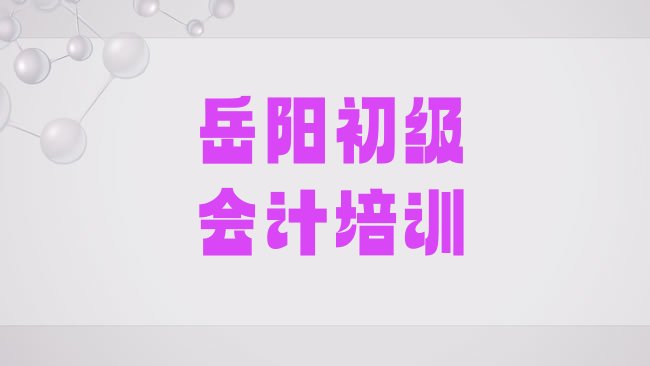 岳阳初级
会计培训